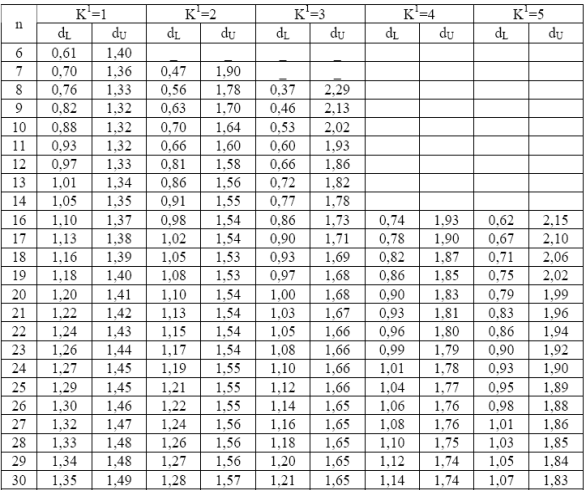 | n | $K^1=1$ | | $K^1=2$ | | $K^1=3$ | | $K^1=4$ | | $K^1=5$ | |
|---|---|---|---|---|---|---|---|---|---|---|
| | $d_L$ | $d_U$ | $d_L$ | $d_U$ | $d_L$ | $d_U$ | $d_L$ | $d_U$ | $d_L$ | $d_U$ |
| 6 | 0,61 | 1,40 | _ | _ | _ | _ | | | | |
| 7 | 0,70 | 1,36 | 0,47 | 1,90 | _ | _ | | | | |
| 8 | 0,76 | 1,33 | 0,56 | 1,78 | 0,37 | 2,29 | | | | |
| 9 | 0,82 | 1,32 | 0,63 | 1,70 | 0,46 | 2,13 | | | | |
| 10 | 0,88 | 1,32 | 0,70 | 1,64 | 0,53 | 2,02 | | | | |
| 11 | 0,93 | 1,32 | 0,66 | 1,60 | 0,60 | 1,93 | | | | |
| 12 | 0,97 | 1,33 | 0,81 | 1,58 | 0,66 | 1,86 | | | | |
| 13 | 1,01 | 1,34 | 0,86 | 1,56 | 0,72 | 1,82 | | | | |
| 14 | 1,05 | 1,35 | 0,91 | 1,55 | 0,77 | 1,78 | | | | |
| 16 | 1,10 | 1,37 | 0,98 | 1,54 | 0,86 | 1,73 | 0,74 | 1,93 | 0,62 | 2,15 |
| 17 | 1,13 | 1,38 | 1,02 | 1,54 | 0,90 | 1,71 | 0,78 | 1,90 | 0,67 | 2,10 |
| 18 | 1,16 | 1,39 | 1,05 | 1,53 | 0,93 | 1,69 | 0,82 | 1,87 | 0,71 | 2,06 |
| 19 | 1,18 | 1,40 | 1,08 | 1,53 | 0,97 | 1,68 | 0,86 | 1,85 | 0,75 | 2,02 |
| 20 | 1,20 | 1,41 | 1,10 | 1,54 | 1,00 | 1,68 | 0,90 | 1,83 | 0,79 | 1,99 |
| 21 | 1,22 | 1,42 | 1,13 | 1,54 | 1,03 | 1,67 | 0,93 | 1,81 | 0,83 | 1,96 |
| 22 | 1,24 | 1,43 | 1,15 | 1,54 | 1,05 | 1,66 | 0,96 | 1,80 | 0,86 | 1,94 |
| 23 | 1,26 | 1,44 | 1,17 | 1,54 | 1,08 | 1,66 | 0,99 | 1,79 | 0,90 | 1,92 |
| 24 | 1,27 | 1,45 | 1,19 | 1,55 | 1,10 | 1,66 | 1,01 | 1,78 | 0,93 | 1,90 |
| 25 | 1,29 | 1,45 | 1,21 | 1,55 | 1,12 | 1,66 | 1,04 | 1,77 | 0,95 | 1,89 |
| 26 | 1,30 | 1,46 | 1,22 | 1,55 | 1,14 | 1,65 | 1,06 | 1,76 | 0,98 | 1,88 |
| 27 | 1,32 | 1,47 | 1,24 | 1,56 | 1,16 | 1,65 | 1,08 | 1,76 | 1,01 | 1,86 |
| 28 | 1,33 | 1,48 | 1,26 | 1,56 | 1,18 | 1,65 | 1,10 | 1,75 | 1,03 | 1,85 |
| 29 | 1,34 | 1,48 | 1,27 | 1,56 | 1,20 | 1,65 | 1,12 | 1,74 | 1,05 | 1,84 |
| 30 | 1,35 | 1,49 | 1,28 | 1,57 | 1,21 | 1,65 | 1,14 | 1,74 | 1,07 | 1,83 |